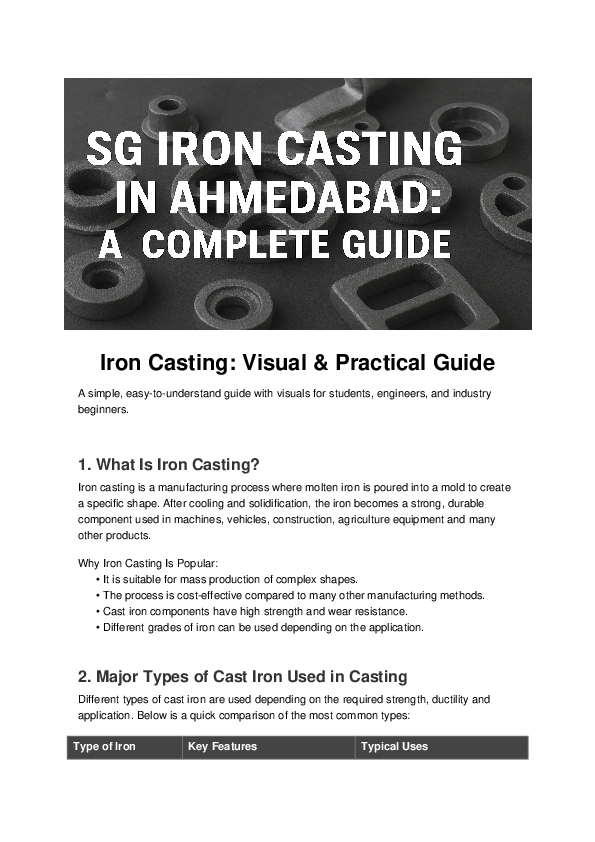 SG IRON CASTING IN AHMEDABAD: A COMPLETE GUIDE

Iron Casting: Visual & Practical Guide

A simple, easy-to-understand guide with visuals for students, engineers, and industry beginners.

1. What Is Iron Casting?

Iron casting is a manufacturing process where molten iron is poured into a mold to create a specific shape. After cooling and solidification, the iron becomes a strong, durable component used in machines, vehicles, construction, agriculture equipment and many other products.

Why Iron Casting Is Popular:
• It is suitable for mass production of complex shapes.
• The process is cost-effective compared to many other manufacturing methods.
• Cast iron components have high strength and wear resistance.
• Different grades of iron can be used depending on the application.

2. Major Types of Cast Iron Used in Casting

Different types of cast iron are used depending on the required strength, ductility and application. Below is a quick comparison of the most common types:

| Type of Iron | Key Features | Typical Uses |
|---|---|---|